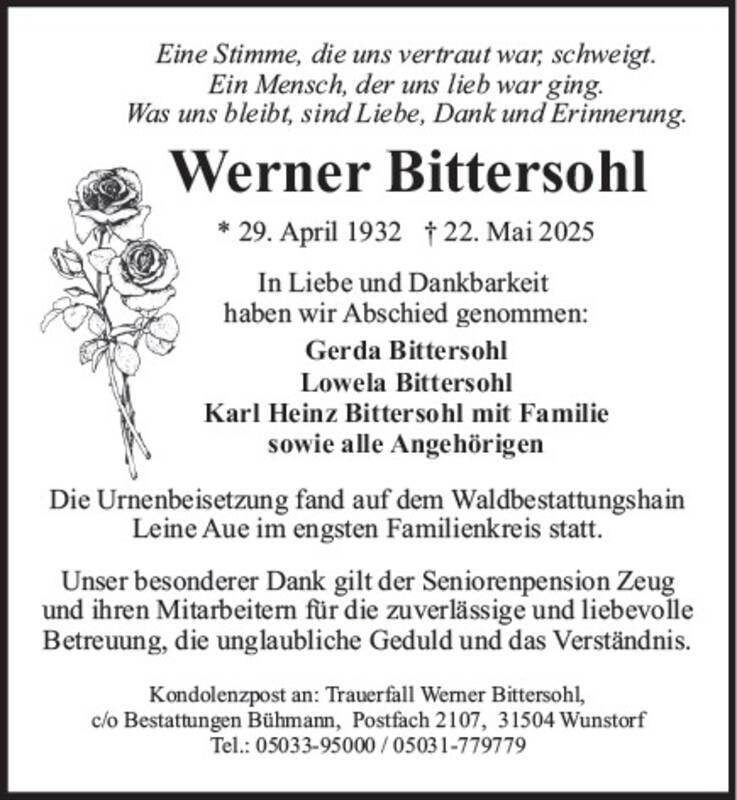 Eine Stimme, die uns vertraut war, schweigt.
Ein Mensch, der uns lieb war ging.
Was uns bleibt, sind Liebe, Dank und Erinnerung.

Werner Bittersohl

* 29. April 1932 † 22. Mai 2025

In Liebe und Dankbarkeit
haben wir Abschied genommen:

Gerda Bittersohl
Lowela Bittersohl
Karl Heinz Bittersohl mit Familie
sowie alle Angehörigen

Die Urnenbeisetzung fand auf dem Waldbestattungshain Leine Aue im engsten Familienkreis statt.

Unser besonderer Dank gilt der Seniorenpension Zeug und ihren Mitarbeitern für die zuverlässige und liebevolle Betreuung, die unglaubliche Geduld und das Verständnis.

Kondolenzpost an: Trauerfall Werner Bittersohl,
c/o Bestattungen Bühmann, Postfach 2107, 31504 Wunstorf
Tel.: 05033-95000 / 05031-779779